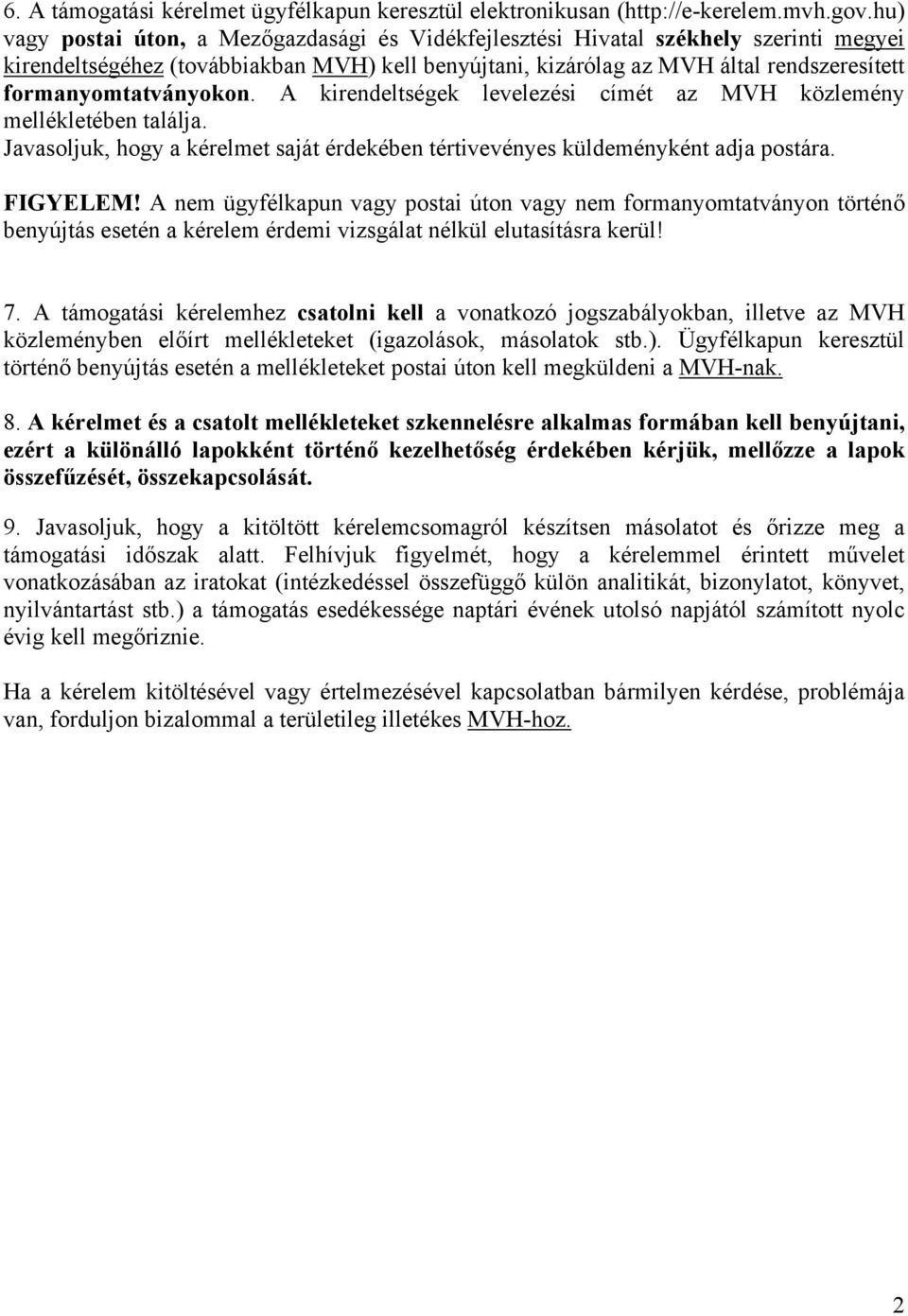 6. A támogatási kérelmet ügyfélkapun keresztül elektronikusan (http://e-kerelem.mvh.gov.hu) vagy postai úton, a Mezőgazdasági és Vidékfejlesztési Hivatal székhely szerinti megyei kirendeltségéhez (továbbiakban MVH) kell benyújtani, kizárólag az MVH által rendszeresített formanyomtatványokon. A kirendeltségek levelezési címét az MVH közlemény mellékletében találja.
Javasoljuk, hogy a kérelmet saját érdekében tértivevényes küldeményként adja postára.

FIGYELEM! A nem ügyfélkapun vagy postai úton vagy nem formanyomtatványon történő benyújtás esetén a kérelem érdemi vizsgálat nélkül elutasításra kerül!

7. A támogatási kérelemhez csatolni kell a vonatkozó jogszabályokban, illetve az MVH közleményben előírt mellékleteket (igazolások, másolatok stb.). Ügyfélkapun keresztül történő benyújtás esetén a mellékleteket postai úton kell megküldeni a MVH-nak.

8. A kérelmet és a csatolt mellékleteket szkennelésre alkalmas formában kell benyújtani, ezért a különálló lapokként történő kezelhetőség érdekében kérjük, mellőzze a lapok összefűzését, összekapcsolását.

9. Javasoljuk, hogy a kitöltött kérelemcsomagról készítsen másolatot és őrizze meg a támogatási időszak alatt. Felhívjuk figyelmét, hogy a kérelemmel érintett művelet vonatkozásában az iratokat (intézkedéssel összefüggő külön analitikát, bizonylatot, könyvet, nyilvántartást stb.) a támogatás esedékessége naptári évének utolsó napjától számított nyolc évig kell megőriznie.

Ha a kérelem kitöltésével vagy értelmezésével kapcsolatban bármilyen kérdése, problémája van, forduljon bizalommal a területileg illetékes MVH-hoz.

2